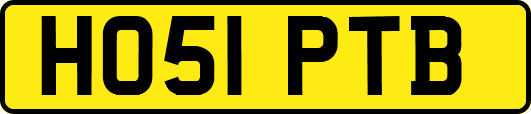 HO51 PTB